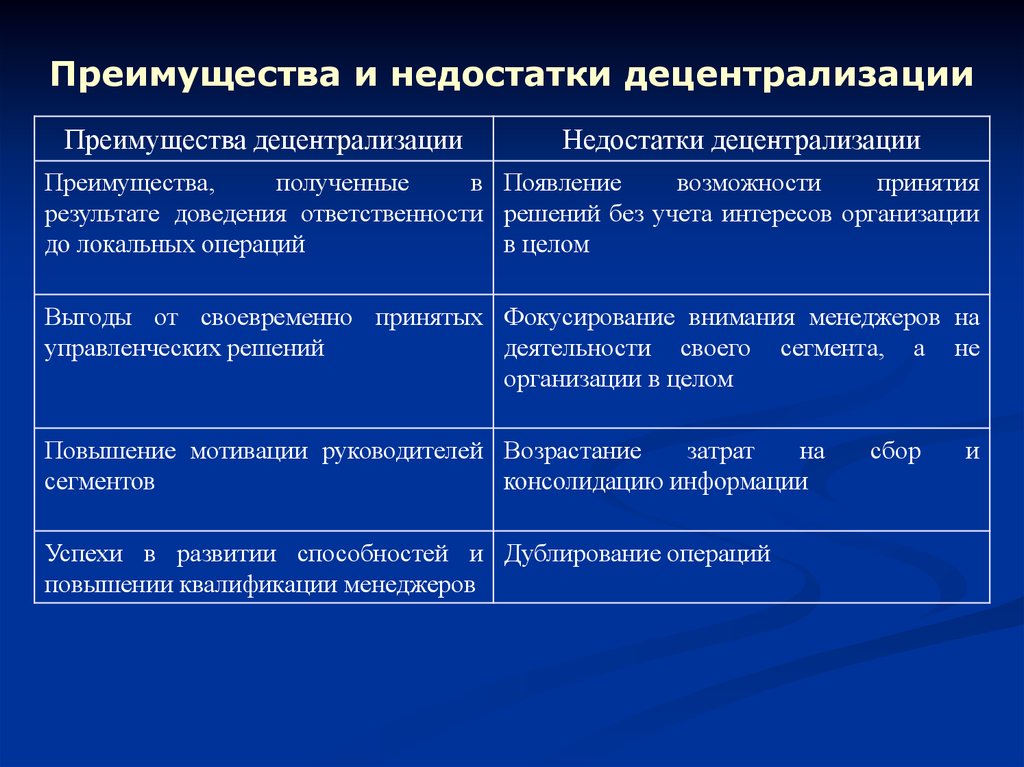 Преимущества и недостатки децентрализации

| Преимущества децентрализации | Недостатки децентрализации |
|---|---|
| Преимущества, полученные в результате доведения ответственности до локальных операций | Появление возможности принятия решений без учета интересов организации в целом |
| Выгоды от своевременно принятых управленческих решений | Фокусирование внимания менеджеров на деятельности своего сегмента, а не организации в целом |
| Повышение мотивации руководителей сегментов | Возрастание затрат на сбор и консолидацию информации |
| Успехи в развитии способностей и повышении квалификации менеджеров | Дублирование операций |